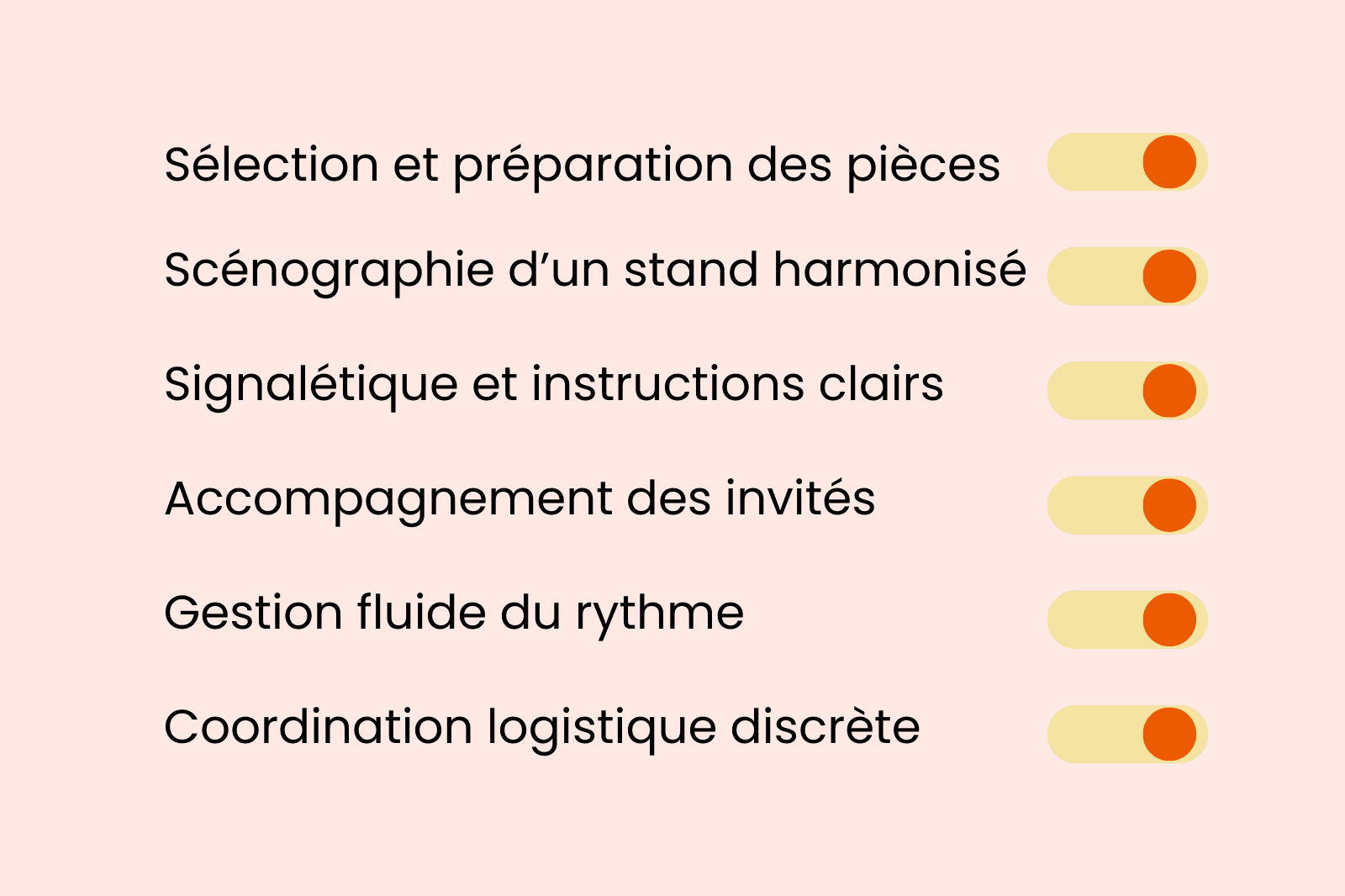 Sélection et préparation des pièces

Scénographie d'un stand harmonisé

Signalétique et instructions clairs

Accompagnement des invités

Gestion fluide du rythme

Coordination logistique discrète